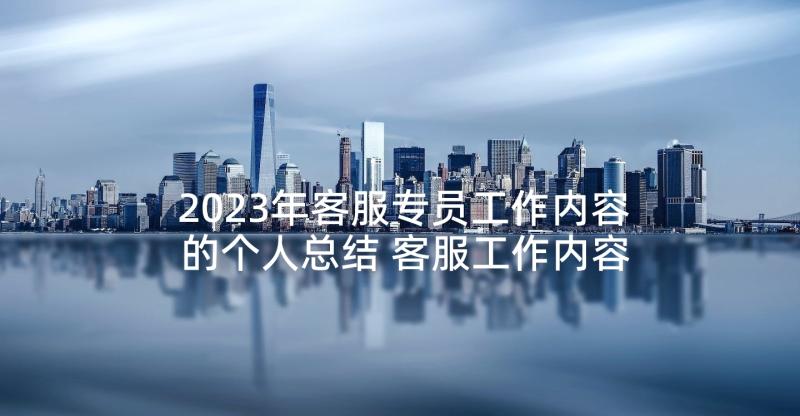 2023年客服专员工作内容的个人总结 客服工作内容